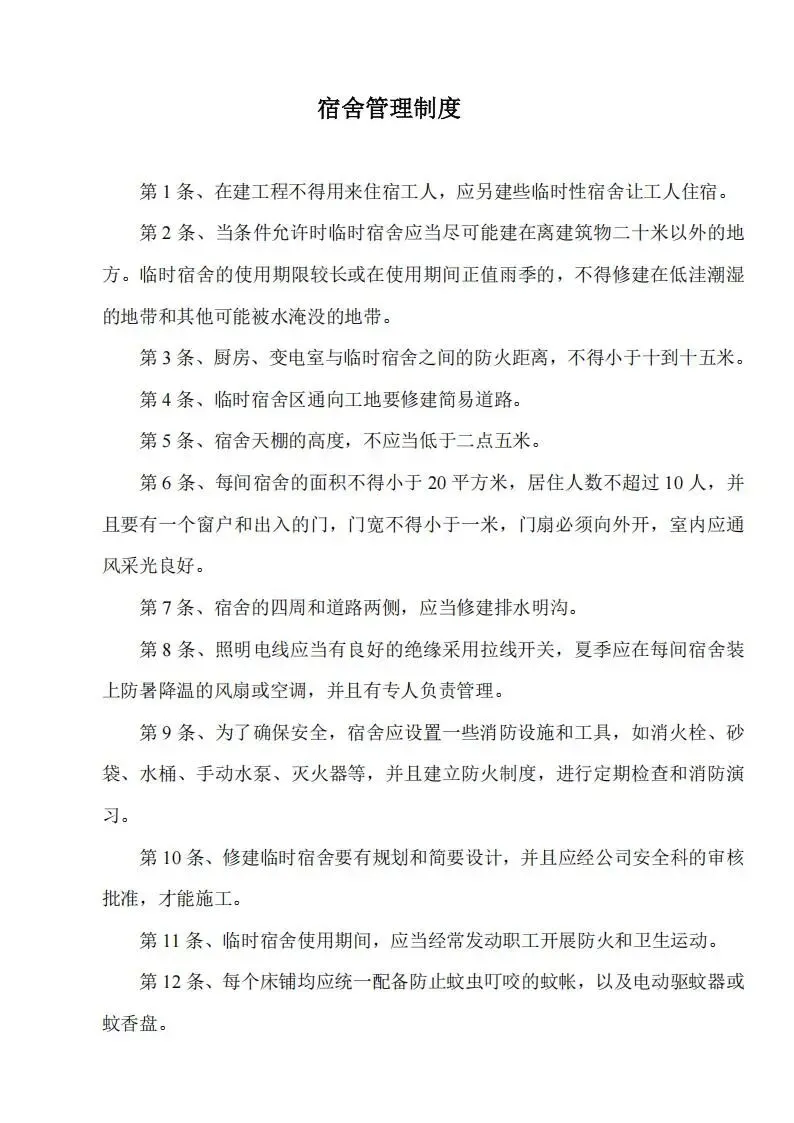 宿舍管理制度

第1条、在建工程不得用来住宿工人，应另建些临时性宿舍让工人住宿。

第2条、当条件允许时临时宿舍应当尽可能建在离建筑物二十米以外的地方。临时宿舍的使用期限较长或在使用期间正值雨季的，不得修建在低洼潮湿的地带和其他可能被水淹没的地带。

第3条、厨房、变电室与临时宿舍之间的防火距离，不得小于十到十五米。

第4条、临时宿舍区通向工地要修建简易道路。

第5条、宿舍天棚的高度，不应当低于二点五米。

第6条、每间宿舍的面积不得小于20平方米，居住人数不超过10人，并且要有一个窗户和出入的门，门宽不得小于一米，门扇必须向外开，室内应通风采光良好。

第7条、宿舍的四周和道路两侧，应当修建排水明沟。

第8条、照明电线应当有良好的绝缘采用拉线开关，夏季应在每间宿舍装上防暑降温的风扇或空调，并且有专人负责管理。

第9条、为了确保安全，宿舍应设置一些消防设施和工具，如消火栓、砂袋、水桶、手动水泵、灭火器等，并且建立防火制度，进行定期检查和消防演习。

第10条、修建临时宿舍要有规划和简要设计，并且应经公司安全科的审核批准，才能施工。

第11条、临时宿舍使用期间，应当经常发动职工开展防火和卫生运动。

第12条、每个床铺均应统一配备防止蚊虫叮咬的蚊帐，以及电动驱蚊器或蚊香盘。